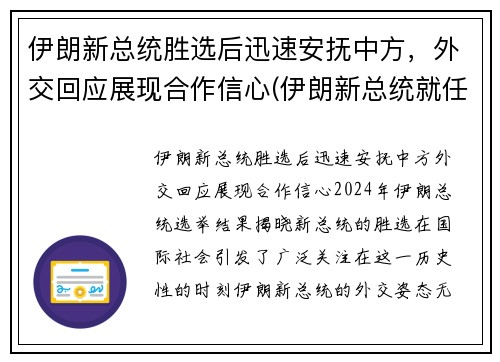 伊朗新总统胜选后迅速安抚中方，外交回应展现合作信心(伊朗新总统就任

伊朗新总统胜选后迅速安抚中方外交回应展现合作信心2024年伊朗总统选举结果揭晓新总统的胜选在国际社会引发了广泛关注在这一历史性的时刻伊朗新总统的外交姿态无